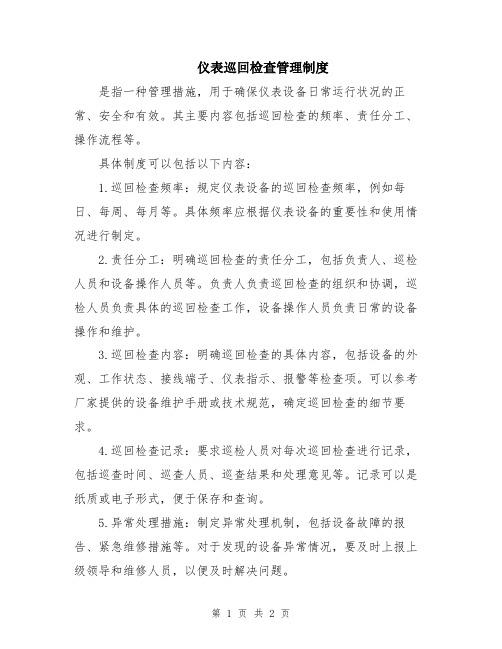 仪表巡回检查管理制度

是指一种管理措施，用于确保仪表设备日常运行状况的正常、安全和有效。其主要内容包括巡回检查的频率、责任分工、操作流程等。

具体制度可以包括以下内容：

1.巡回检查频率：规定仪表设备的巡回检查频率，例如每日、每周、每月等。具体频率应根据仪表设备的重要性和使用情况进行制定。

2.责任分工：明确巡回检查的责任分工，包括负责人、巡检人员和设备操作人员等。负责人负责巡回检查的组织和协调，巡检人员负责具体的巡回检查工作，设备操作人员负责日常的设备操作和维护。

3.巡回检查内容：明确巡回检查的具体内容，包括设备的外观、工作状态、接线端子、仪表指示、报警等检查项。可以参考厂家提供的设备维护手册或技术规范，确定巡回检查的细节要求。

4.巡回检查记录：要求巡检人员对每次巡回检查进行记录，包括巡查时间、巡查人员、巡查结果和处理意见等。记录可以是纸质或电子形式，便于保存和查询。

5.异常处理措施：制定异常处理机制，包括设备故障的报告、紧急维修措施等。对于发现的设备异常情况，要及时上报上级领导和维修人员，以便及时解决问题。

第 1 页 共 2 页